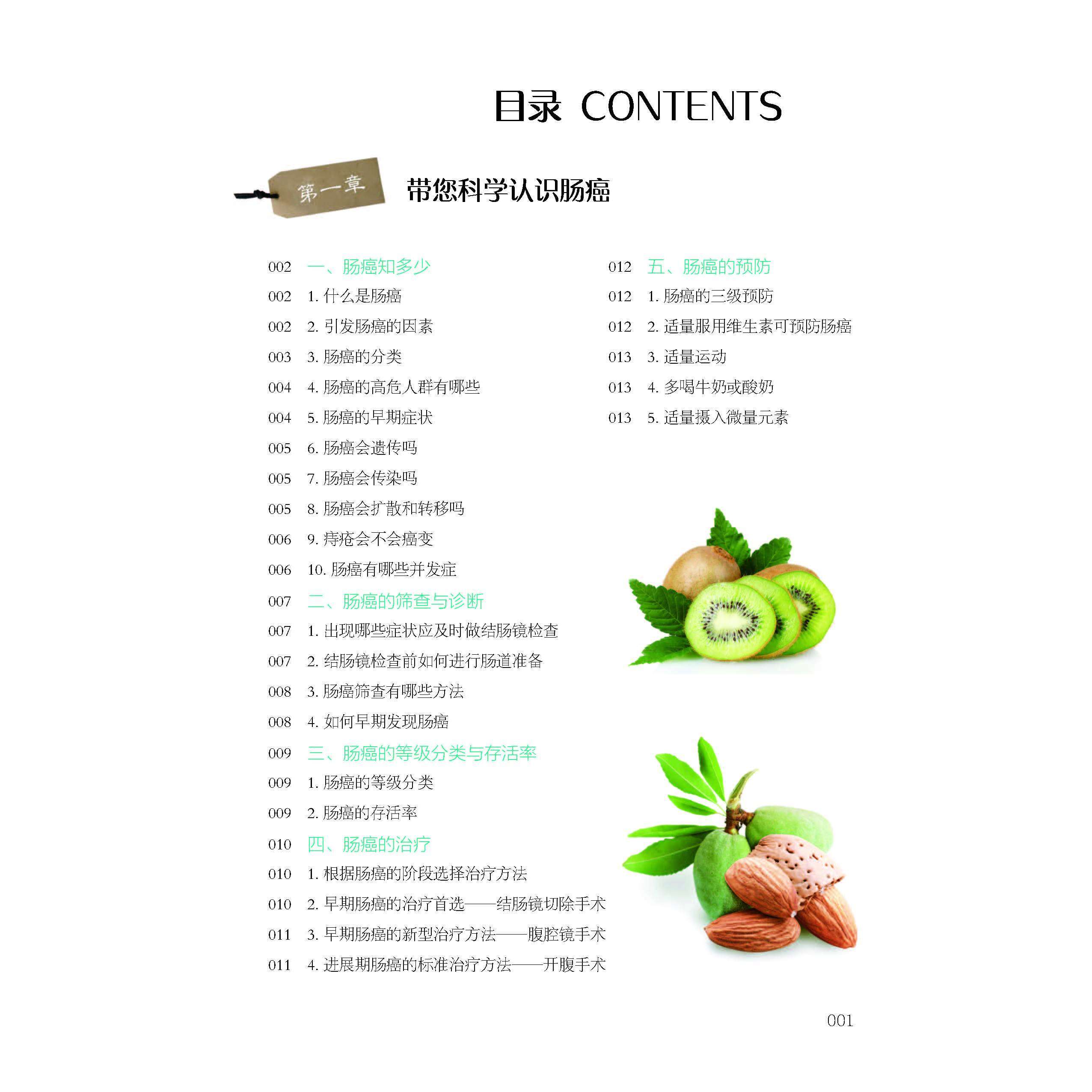 目录 CONTENTS

第一章

带您科学认识肠癌

002 一、肠癌知多少
002 1.什么是肠癌
002 2.引发肠癌的因素
003 3.肠癌的分类
004 4.肠癌的高危人群有哪些
004 5.肠癌的早期症状
005 6.肠癌会遗传吗
005 7.肠癌会传染吗
005 8.肠癌会扩散和转移吗
006 9.痔疮会不会癌变
006 10.肠癌有哪些并发症
007 二、肠癌的筛查与诊断
007 1.出现哪些症状应及时做结肠镜检查
007 2.结肠镜检查前如何进行肠道准备
008 3.肠癌筛查有哪些方法
008 4.如何早期发现肠癌
009 三、肠癌的等级分类与存活率
009 1.肠癌的等级分类
009 2.肠癌的存活率
010 四、肠癌的治疗
010 1.根据肠癌的阶段选择治疗方法
010 2.早期肠癌的治疗首选——结肠镜切除手术
011 3.早期肠癌的新型治疗方法——腹腔镜手术
011 4.进展期肠癌的标准治疗方法——开腹手术

012 五、肠癌的预防
012 1.肠癌的三级预防
012 2.适量服用维生素可预防肠癌
013 3.适量运动
013 4.多喝牛奶或酸奶
013 5.适量摄入微量元素

001